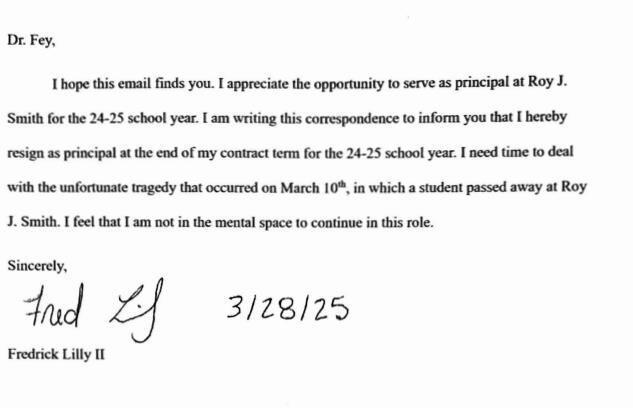 Dr. Fey,

I hope this email finds you. I appreciate the opportunity to serve as principal at Roy J. Smith for the 24-25 school year. I am writing this correspondence to inform you that I hereby resign as principal at the end of my contract term for the 24-25 school year. I need time to deal with the unfortunate tragedy that occurred on March 10$^{th}$, in which a student passed away at Roy J. Smith. I feel that I am not in the mental space to continue in this role.

Sincerely,

Fred Lilly 3/28/25

Fredrick Lilly II